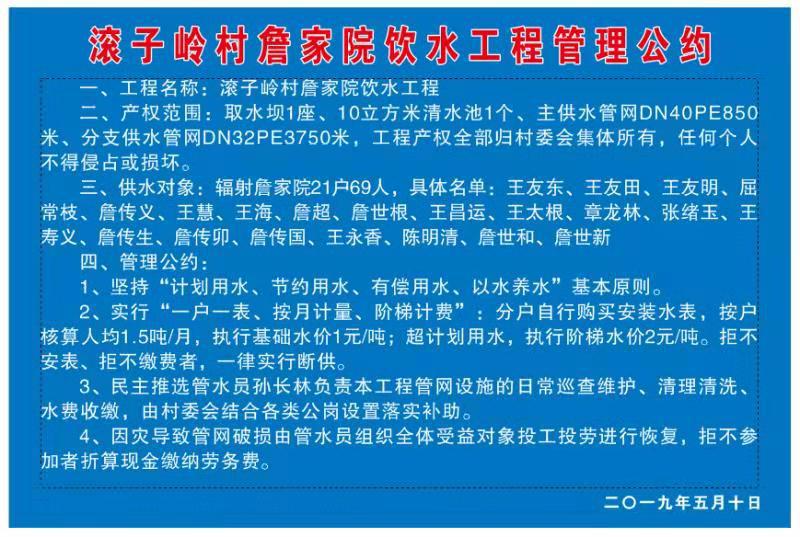 滚子岭村詹家院饮水工程管理公约

一、工程名称：滚子岭村詹家院饮水工程

二、产权范围：取水坝1座、10立方米清水池1个、主供水管网DN40PE850米、分支供水管网DN32PE3750米，工程产权全部归村委会集体所有，任何个人不得侵占或损坏。

三、供水对象：辐射詹家院21户69人，具体名单：王友东、王友田、王友明、屈常枝、詹传义、王慧、王海、詹超、詹世根、王昌运、王太根、章龙林、张绪玉、王寿义、詹传生、詹传卯、詹传国、王永香、陈明清、詹世和、詹世新

四、管理公约：

1、坚持“计划用水、节约用水、有偿用水、以水养水”基本原则。

2、实行“一户一表、按月计量、阶梯计费”：分户自行购买安装水表，按户核算人均1.5吨/月，执行基础水价1元/吨；超计划用水，执行阶梯水价2元/吨。拒不安表、拒不缴费者，一律实行断供。

3、民主推选管水员孙长林负责本工程管网设施的日常巡查维护、清理清洗、水费收缴，由村委会结合各类公岗设置落实补助。

4、因灾导致管网破损由管水员组织全体受益对象投工投劳进行恢复，拒不参加者折算现金缴纳劳务费。

二〇一九年五月十日